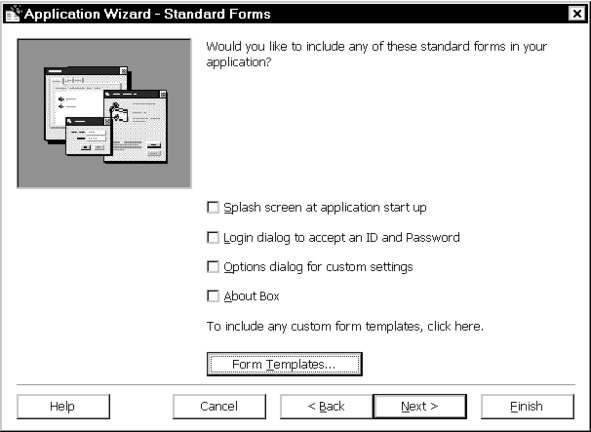 Application Wizard - Standard Forms

Would you like to include any of these standard forms in your application?

Splash screen at application start up

Login dialog to accept an ID and Password

Options dialog for custom settings

About Box

To include any custom form templates, click here.

Form Templates...

Help

Cancel

< Back

Next >

Finish